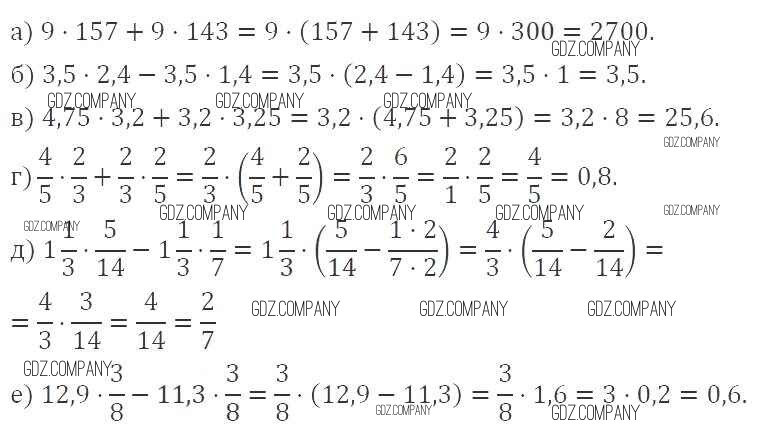 а) $9 \cdot 157 + 9 \cdot 143 = 9 \cdot (157 + 143) = 9 \cdot 300 = 2700$.

б) $3,5 \cdot 2,4 - 3,5 \cdot 1,4 = 3,5 \cdot (2,4 - 1,4) = 3,5 \cdot 1 = 3,5$.

в) $4,75 \cdot 3,2 + 3,2 \cdot 3,25 = 3,2 \cdot (4,75 + 3,25) = 3,2 \cdot 8 = 25,6$.

г) $\frac{4}{5} \cdot \frac{2}{3} + \frac{2}{3} \cdot \frac{2}{5} = \frac{2}{3} \cdot \left(\frac{4}{5} + \frac{2}{5}\right) = \frac{2}{3} \cdot \frac{6}{5} = \frac{2}{1} \cdot \frac{2}{5} = \frac{4}{5} = 0,8$.

д) $1\frac{1}{3} \cdot \frac{5}{14} - 1\frac{1}{3} \cdot \frac{1}{7} = 1\frac{1}{3} \cdot \left(\frac{5}{14} - \frac{1 \cdot 2}{7 \cdot 2}\right) = \frac{4}{3} \cdot \left(\frac{5}{14} - \frac{2}{14}\right) =$

$= \frac{4}{3} \cdot \frac{3}{14} = \frac{4}{14} = \frac{2}{7}$

е) $12,9 \cdot \frac{3}{8} - 11,3 \cdot \frac{3}{8} = \frac{3}{8} \cdot (12,9 - 11,3) = \frac{3}{8} \cdot 1,6 = 3 \cdot 0,2 = 0,6$.

GDZ.COMPANY